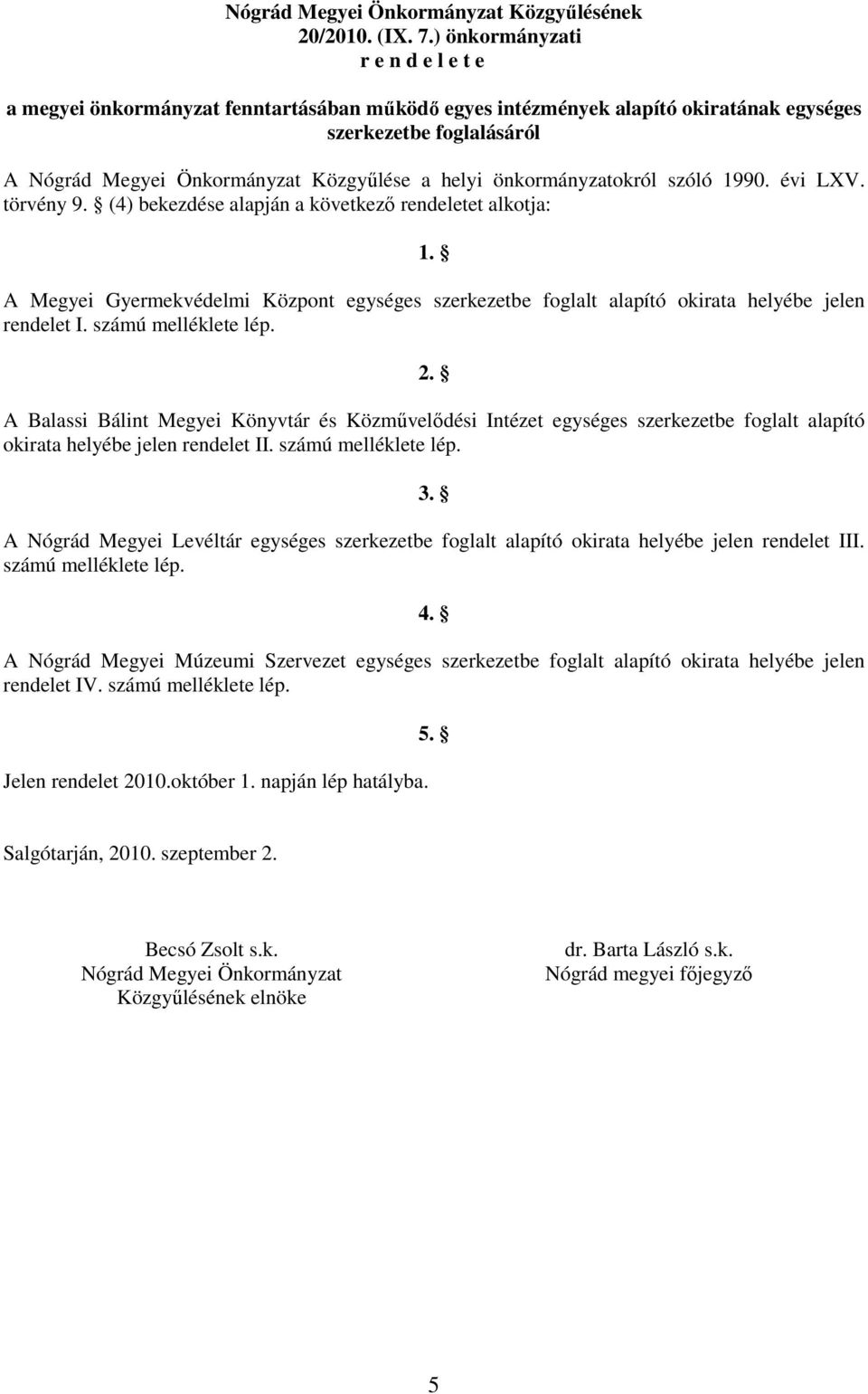 Nógrád Megyei Önkormányzat Közgyűlésének 20/2010. (IX. 7.) önkormányzati r e n d e l e t e

a megyei önkormányzat fenntartásában működő egyes intézmények alapító okiratának egységes szerkezetbe foglalásáról

A Nógrád Megyei Önkormányzat Közgyűlése a helyi önkormányzatokról szóló 1990. évi LXV. törvény 9. § (4) bekezdése alapján a következő rendeletet alkotja:

1. §

A Megyei Gyermekvédelmi Központ egységes szerkezetbe foglalt alapító okirata helyébe jelen rendelet I. számú melléklete lép.

2. §

A Balassi Bálint Megyei Könyvtár és Közművelődési Intézet egységes szerkezetbe foglalt alapító okirata helyébe jelen rendelet II. számú melléklete lép.

3. §

A Nógrád Megyei Levéltár egységes szerkezetbe foglalt alapító okirata helyébe jelen rendelet III. számú melléklete lép.

4. §

A Nógrád Megyei Múzeumi Szervezet egységes szerkezetbe foglalt alapító okirata helyébe jelen rendelet IV. számú melléklete lép.

5. §

Jelen rendelet 2010.október 1. napján lép hatályba.

Salgótarján, 2010. szeptember 2.

Becsó Zsolt s.k.
Nógrád Megyei Önkormányzat
Közgyűlésének elnöke

dr. Barta László s.k.
Nógrád megyei főjegyző

5